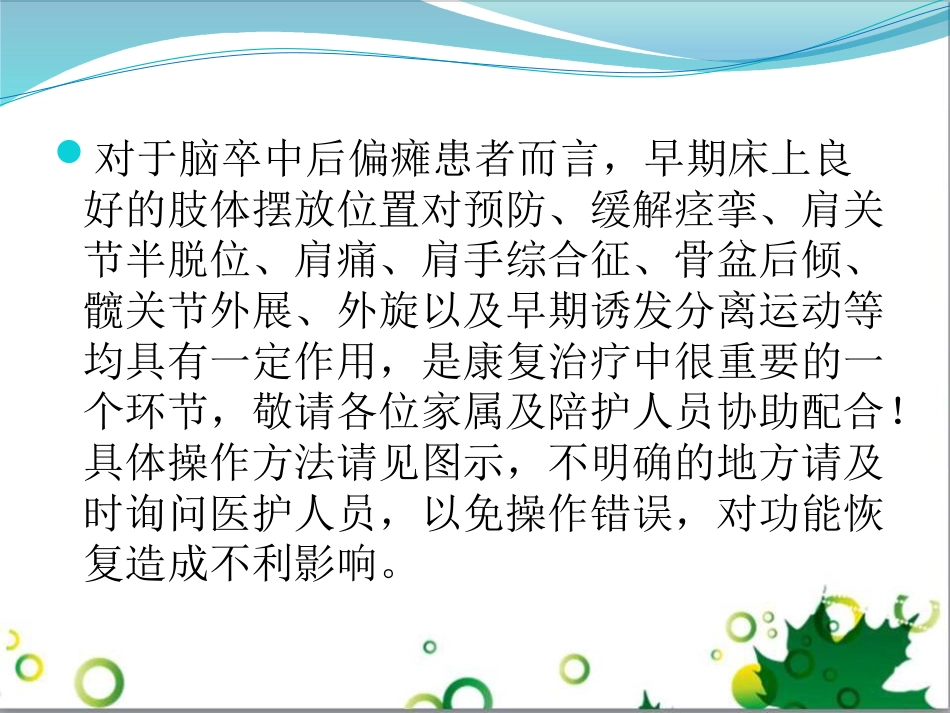 对于脑卒中后偏瘫患者而言，早期床上良好的肢体摆放位置对预防、缓解痉挛、肩关节半脱位、肩痛、肩手综合征、骨盆后倾、髋关节外展、外旋以及早期诱发分离运动等均具有一定作用，是康复治疗中很重要的一个环节，敬请各位家属及陪护人员协助配合！具体操作方法请见图示，不明确的地方请及时询问医护人员，以免操作错误，对功能恢复造成不利影响。